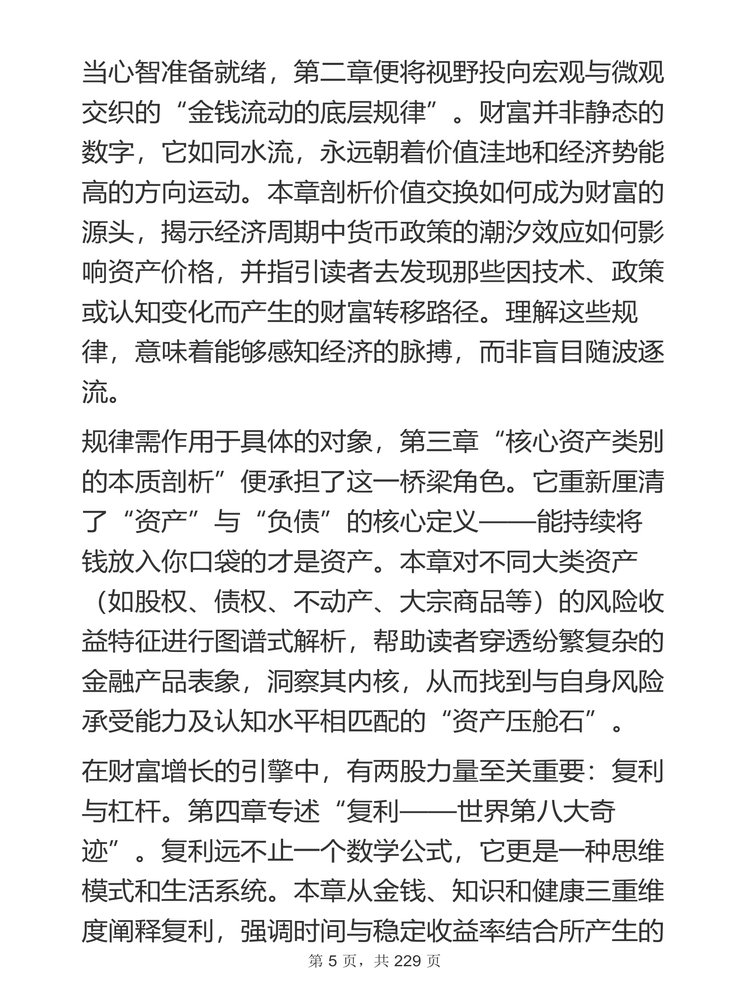 当心智准备就绪，第二章便将视野投向宏观与微观交织的“金钱流动的底层规律”。财富并非静态的数字，它如同水流，永远朝着价值洼地和经济势能高的方向运动。本章剖析价值交换如何成为财富的源头，揭示经济周期中货币政策的潮汐效应如何影响资产价格，并指引读者去发现那些因技术、政策或认知变化而产生的财富转移路径。理解这些规律，意味着能够感知经济的脉搏，而非盲目随波逐流。

规律需作用于具体的对象，第三章“核心资产类别的本质剖析”便承担了这一桥梁角色。它重新厘清了“资产”与“负债”的核心定义——能持续将钱放入你口袋的才是资产。本章对不同大类资产（如股权、债权、不动产、大宗商品等）的风险收益特征进行图谱式解析，帮助读者穿透纷繁复杂的金融产品表象，洞察其内核，从而找到与自身风险承受能力及认知水平相匹配的“资产压舱石”。

在财富增长的引擎中，有两股力量至关重要：复利与杠杆。第四章专述“复利——世界第八大奇迹”。复利远不止一个数学公式，它更是一种思维模式和生活系统。本章从金钱、知识和健康三重维度阐释复利，强调时间与稳定收益率结合所产生的

第 5 页，共 229 页